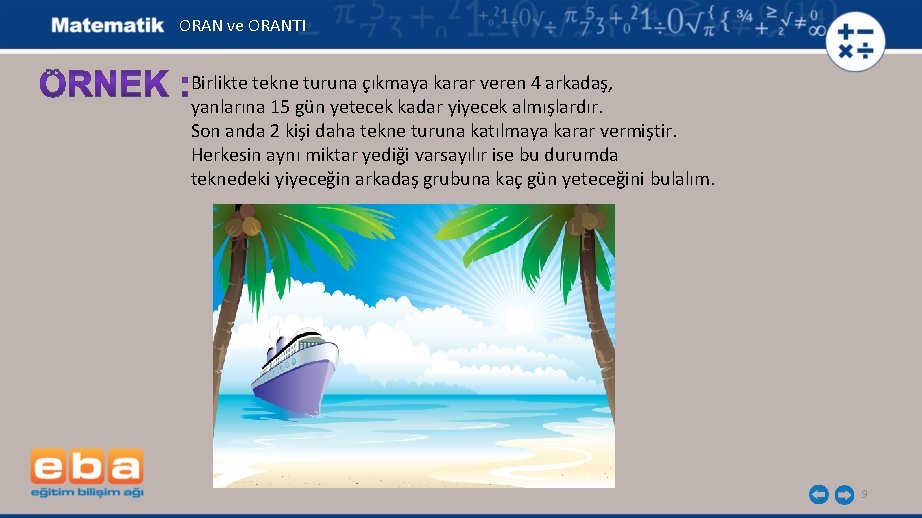 Matematik ORAN ve ORANTI

ÖRNEK : Birlikte tekne turuna çıkmaya karar veren 4 arkadaş, yanlarına 15 gün yetecek kadar yiyecek almışlardır. Son anda 2 kişi daha tekne turuna katılmaya karar vermiştir. Herkesin aynı miktar yediği varsayılır ise bu durumda teknedeki yiyeceğin arkadaş grubuna kaç gün yeteceğini bulalım.

eba
eğitim bilişim ağı

9